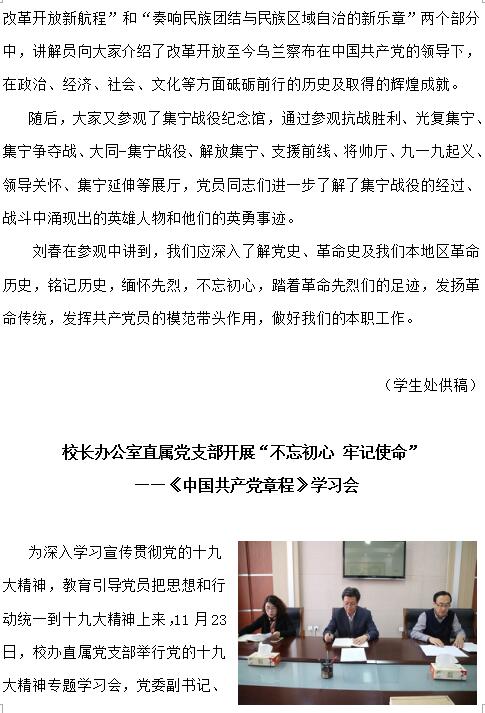 改革开放新航程”和“奏响民族团结与民族区域自治的新乐章”两个部分中，讲解员向大家介绍了改革开放至今乌兰察布在中国共产党的领导下，在政治、经济、社会、文化等方面砥砺前行的历史及取得的辉煌成就。

随后，大家又参观了集宁战役纪念馆，通过参观抗战胜利、光复集宁、集宁争夺战、大同-集宁战役、解放集宁、支援前线、将帅厅、九一九起义、领导关怀、集宁延伸等展厅，党员同志们进一步了解了集宁战役的经过、战斗中涌现出的英雄人物和他们的英勇事迹。

刘春在参观中讲到，我们应深入了解党史、革命史及我们本地区革命历史，铭记历史，缅怀先烈，不忘初心，踏着革命先烈们的足迹，发扬革命传统，发挥共产党员的模范带头作用，做好我们的本职工作。

（学生处供稿）

校长办公室直属党支部开展“不忘初心 牢记使命”
——《中国共产党章程》学习会

为深入学习宣传贯彻党的十九大精神，教育引导党员把思想和行动统一到十九大精神上来，11月23日，校办直属党支部举行党的十九大精神专题学习会，党委副书记、